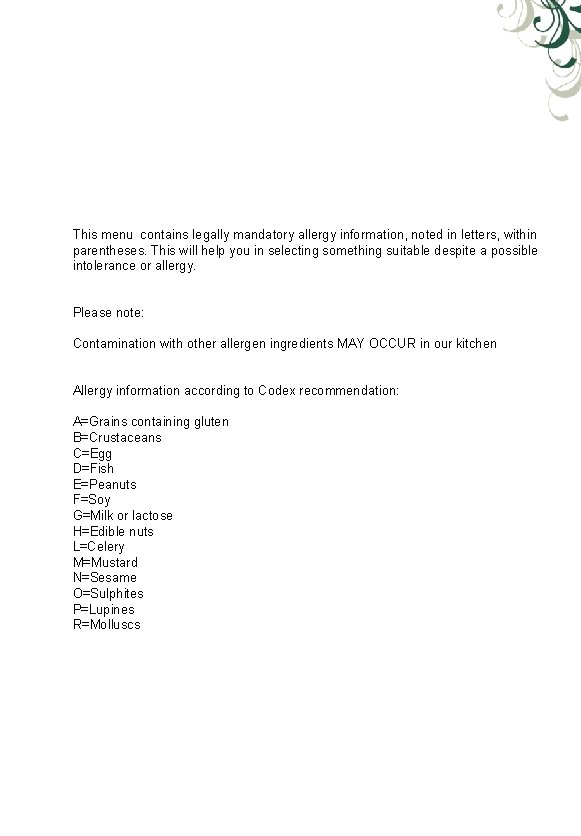 This menu  contains legally mandatory allergy information, noted in letters, within parentheses. This will help you in selecting something suitable despite a possible intolerance or allergy.

Please note:

Contamination with other allergen ingredients MAY OCCUR in our kitchen

Allergy information according to Codex recommendation:

A=Grains containing gluten
B=Crustaceans
C=Egg
D=Fish
E=Peanuts
F=Soy
G=Milk or lactose
H=Edible nuts
L=Celery
M=Mustard
N=Sesame
O=Sulphites
P=Lupines
R=Molluscs